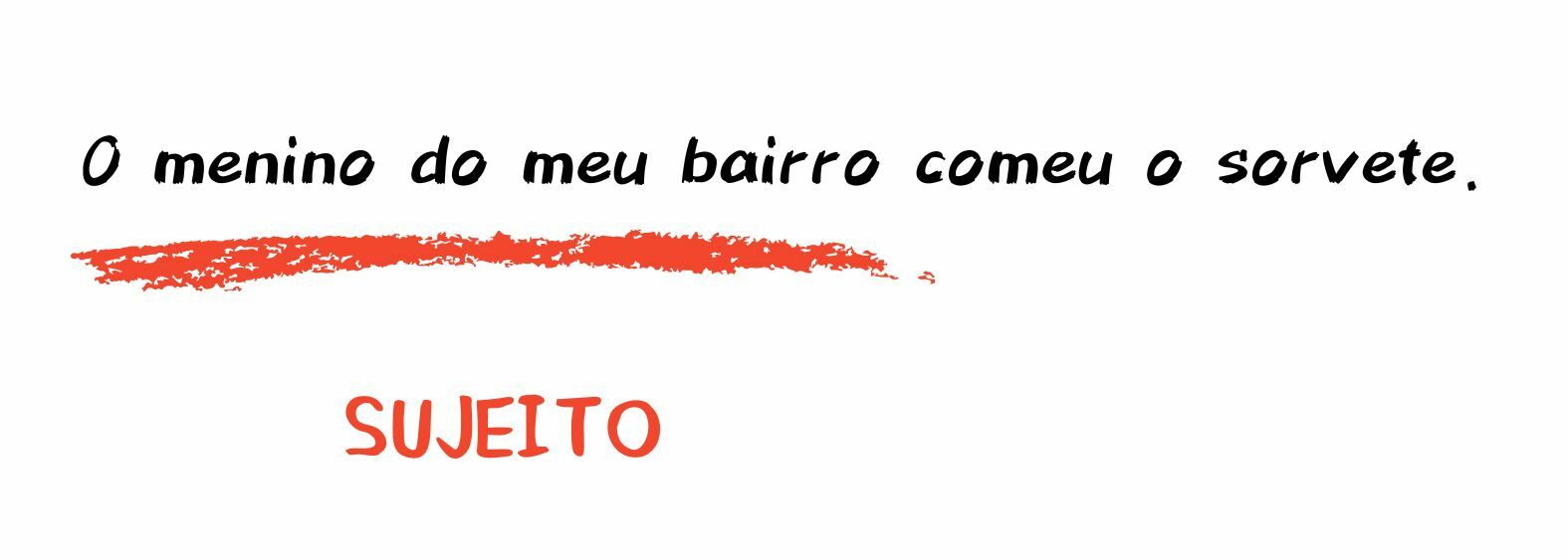 O menino do meu bairro comeu o sorvete.

SUJEITO